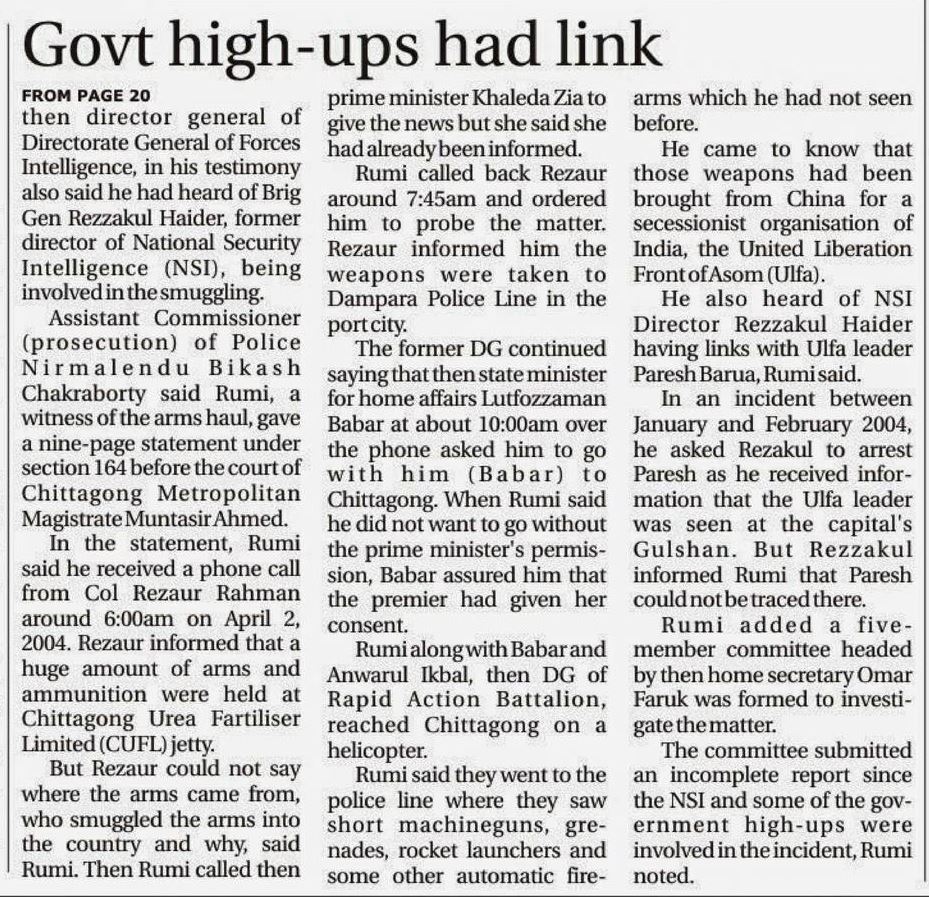 Govt high-ups had link

FROM PAGE 20

then director general of Directorate General of Forces Intelligence, in his testimony also said he had heard of Brig Gen Rezzakul Haider, former director of National Security Intelligence (NSI), being involved in the smuggling.

Assistant Commissioner (prosecution) of Police Nirmalendu Bikash Chakraborty said Rumi, a witness of the arms haul, gave a nine-page statement under section 164 before the court of Chittagong Metropolitan Magistrate Muntasir Ahmed.

In the statement, Rumi said he received a phone call from Col Rezaur Rahman around 6:00am on April 2, 2004. Rezaur informed that a huge amount of arms and ammunition were held at Chittagong Urea Fartiliser Limited (CUFL) jetty.

But Rezaur could not say where the arms came from, who smuggled the arms into the country and why, said Rumi. Then Rumi called then prime minister Khaleda Zia to give the news but she said she had already been informed.

Rumi called back Rezaur around 7:45am and ordered him to probe the matter. Rezaur informed him the weapons were taken to Dampara Police Line in the port city.

The former DG continued saying that then state minister for home affairs Lutfozzaman Babar at about 10:00am over the phone asked him to go with him (Babar) to Chittagong. When Rumi said he did not want to go without the prime minister's permission, Babar assured him that the premier had given her consent.

Rumi along with Babar and Anwarul Ikbal, then DG of Rapid Action Battalion, reached Chittagong on a helicopter.

Rumi said they went to the police line where they saw short machineguns, grenades, rocket launchers and some other automatic firearms which he had not seen before.

He came to know that those weapons had been brought from China for a secessionist organisation of India, the United Liberation Front of Asom (Ulfa).

He also heard of NSI Director Rezzakul Haider having links with Ulfa leader Paresh Barua, Rumi said.

In an incident between January and February 2004, he asked Rezakul to arrest Paresh as he received information that the Ulfa leader was seen at the capital's Gulshan. But Rezzakul informed Rumi that Paresh could not be traced there.

Rumi added a five-member committee headed by then home secretary Omar Faruk was formed to investigate the matter.

The committee submitted an incomplete report since the NSI and some of the government high-ups were involved in the incident, Rumi noted.